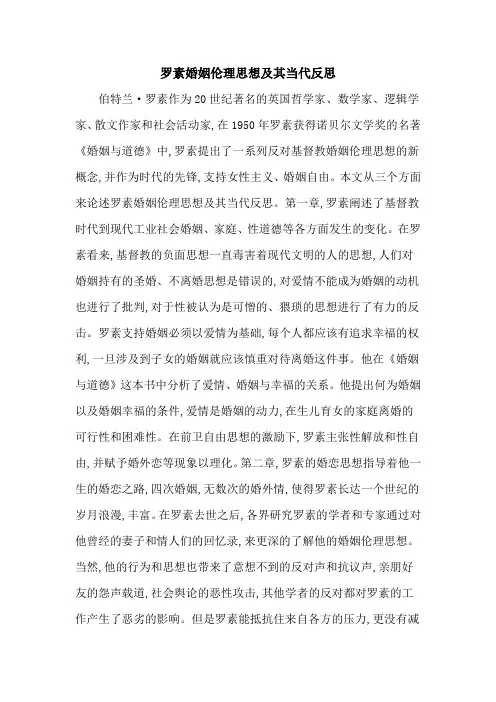 罗素婚姻伦理思想及其当代反思

伯特兰·罗素作为20世纪著名的英国哲学家、数学家、逻辑学家、散文作家和社会活动家,在1950年罗素获得诺贝尔文学奖的名著《婚姻与道德》中,罗素提出了一系列反对基督教婚姻伦理思想的新概念,并作为时代的先锋,支持女性主义、婚姻自由。本文从三个方面来论述罗素婚姻伦理思想及其当代反思。第一章,罗素阐述了基督教时代到现代工业社会婚姻、家庭、性道德等各方面发生的变化。在罗素看来,基督教的负面思想一直毒害着现代文明的人的思想,人们对婚姻持有的圣婚、不离婚思想是错误的,对爱情不能成为婚姻的动机也进行了批判,对于性被认为是可憎的、猥琐的思想进行了有力的反击。罗素支持婚姻必须以爱情为基础,每个人都应该有追求幸福的权利,一旦涉及到子女的婚姻就应该慎重对待离婚这件事。他在《婚姻与道德》这本书中分析了爱情、婚姻与幸福的关系。他提出何为婚姻以及婚姻幸福的条件,爱情是婚姻的动力,在生儿育女的家庭离婚的可行性和困难性。在前卫自由思想的激励下,罗素主张性解放和性自由,并赋予婚外恋等现象以理化。第二章,罗素的婚恋思想指导着他一生的婚恋之路,四次婚姻,无数次的婚外情,使得罗素长达一个世纪的岁月浪漫,丰富。在罗素去世之后,各界研究罗素的学者和专家通过对他曾经的妻子和情人们的回忆录,来更深的了解他的婚姻伦理思想。当然,他的行为和思想也带来了意想不到的反对声和抗议声,亲朋好友的怨声载道,社会舆论的恶性攻击,其他学者的反对都对罗素的工作产生了恶劣的影响。但是罗素能抵抗住来自各方的压力,更没有减